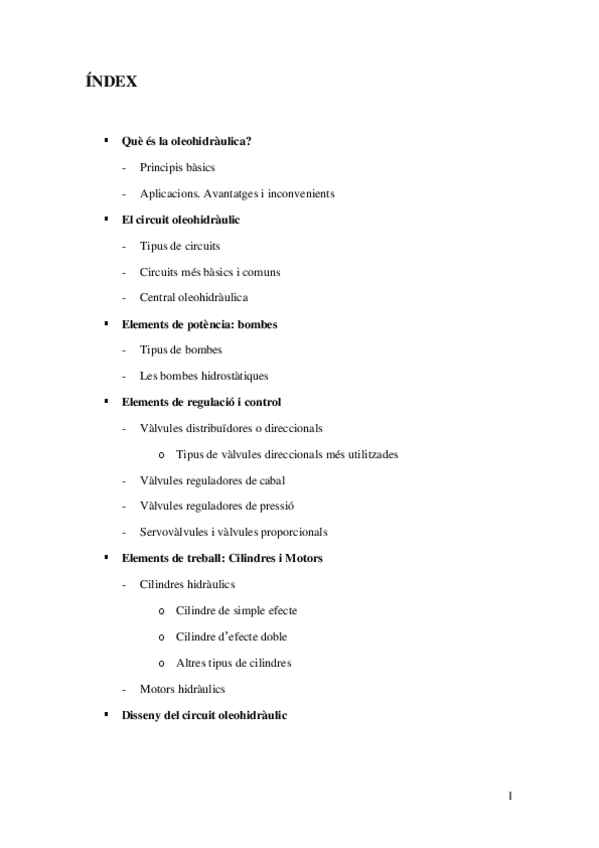 ÍNDEX

▪ Què és la oleohidràulica?

- Principis bàsics

- Aplicacions. Avantatges i inconvenients

▪ El circuit oleohidràulic

- Tipus de circuits

- Circuits més bàsics i comuns

- Central oleohidràulica

▪ Elements de potència: bombes

- Tipus de bombes

- Les bombes hidrostàtiques

▪ Elements de regulació i control

- Vàlvules distribuïdores o direccionals

o Tipus de vàlvules direccionals més utilitzades

- Vàlvules reguladores de cabal

- Vàlvules reguladores de pressió

- Servovàlvules i vàlvules proporcionals

▪ Elements de treball: Cilindres i Motors

- Cilindres hidràulics

o Cilindre de simple efecte

o Cilindre d'efecte doble

o Altres tipus de cilindres

- Motors hidràulics

▪ Disseny del circuit oleohidràulic

1